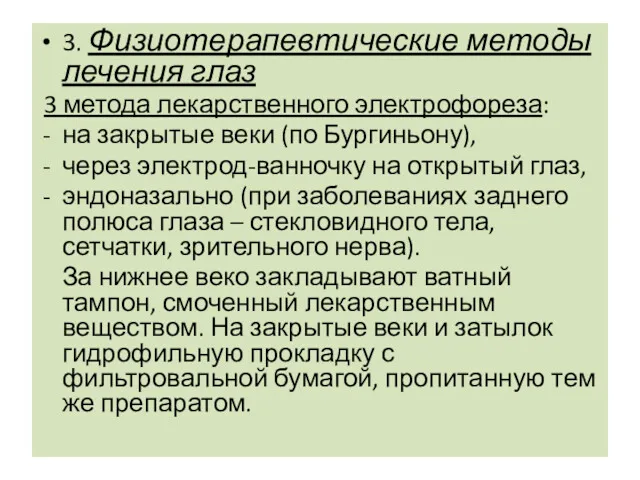 • 3. Физиотерапевтические методы лечения глаз

3 метода лекарственного электрофореза:
- на закрытые веки (по Бургиньону),
- через электрод-ванночку на открытый глаз,
- эндоназально (при заболеваниях заднего полюса глаза – стекловидного тела, сетчатки, зрительного нерва).

За нижнее веко закладывают ватный тампон, смоченный лекарственным веществом. На закрытые веки и затылок гидрофильную прокладку с фильтровальной бумагой, пропитанную тем же препаратом.